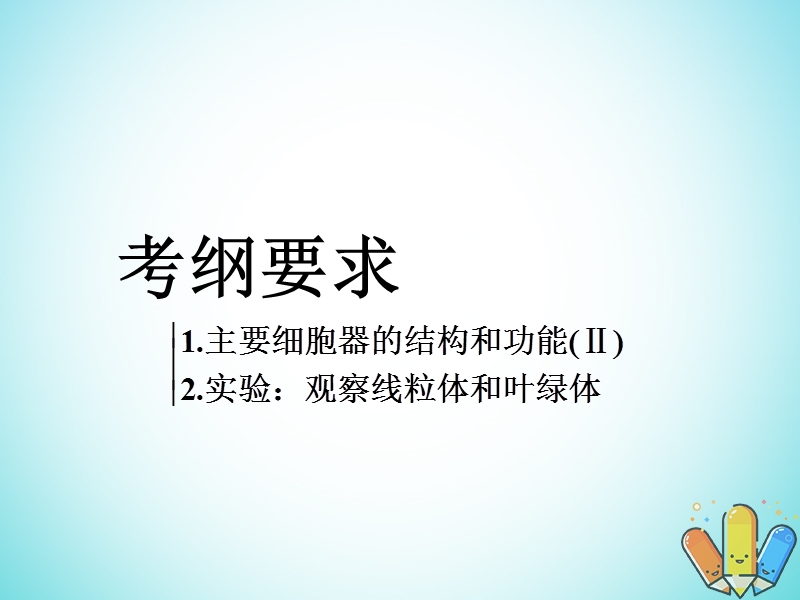 考纲要求

1.主要细胞器的结构和功能(Ⅱ)
2.实验：观察线粒体和叶绿体